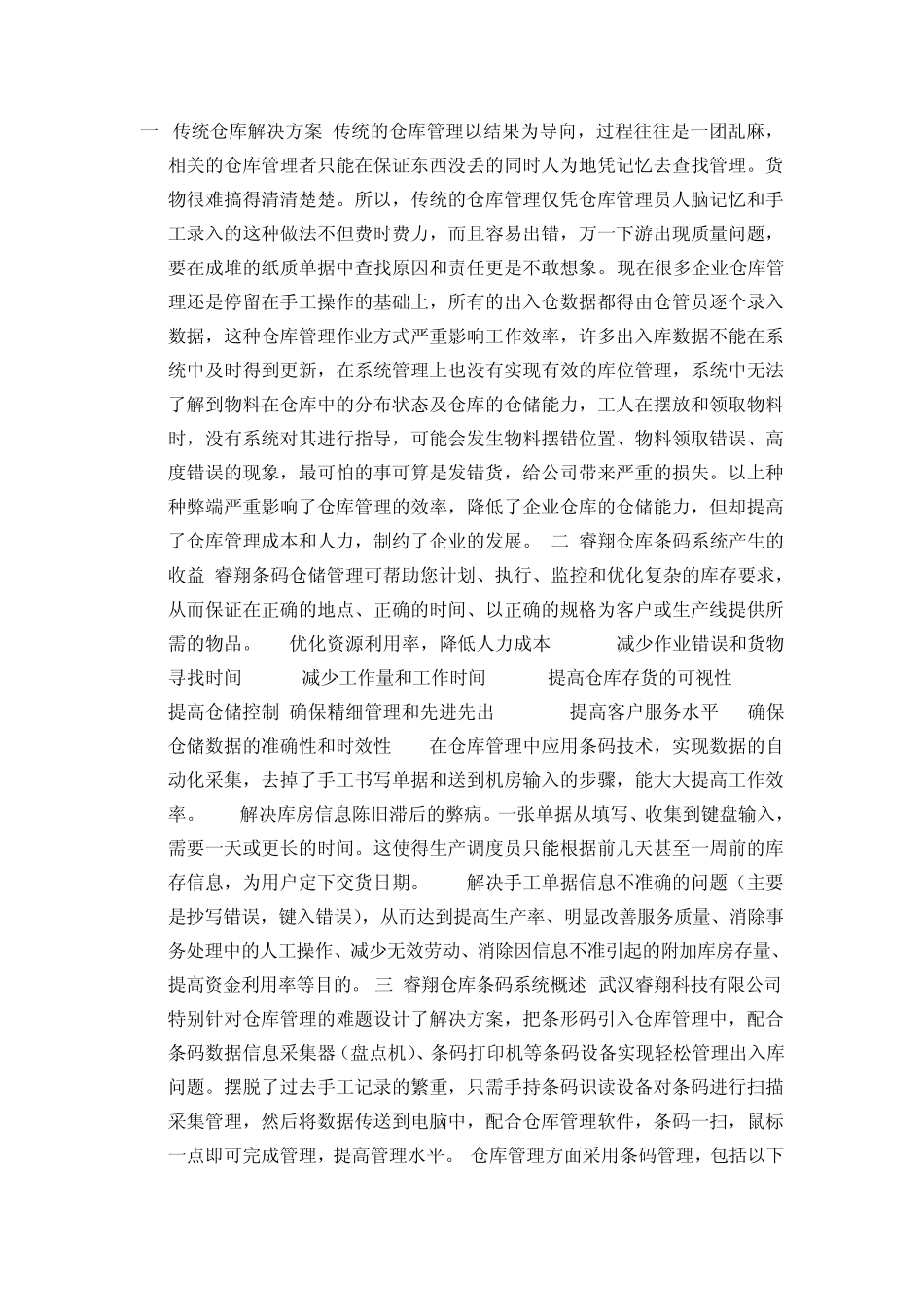 一 传统仓库解决方案 传统的仓库管理以结果为导向，过程往往是一团乱麻，相关的仓库管理者只能在保证东西没丢的同时人为地凭记忆去查找管理。货物很难搞得清清楚楚。所以，传统的仓库管理仅凭仓库管理员人脑记忆和手工录入的这种做法不但费时费力，而且容易出错，万一下游出现质量问题，要在成堆的纸质单据中查找原因和责任更是不敢想象。现在很多企业仓库管理还是停留在手工操作的基础上，所有的出入仓数据都得由仓管员逐个录入数据，这种仓库管理作业方式严重影响工作效率，许多出入库数据不能在系统中及时得到更新，在系统管理上也没有实现有效的库位管理，系统中无法了解到物料在仓库中的分布状态及仓库的仓储能力，工人在摆放和领取物料时，没有系统对其进行指导，可能会发生物料摆错位置、物料领取错误、高度错误的现象，最可怕的事可算是发错货，给公司带来严重的损失。以上种种弊端严重影响了仓库管理的效率，降低了企业仓库的仓储能力，但却提高了仓库管理成本和人力，制约了企业的发展。 二 睿翔仓库条码系统产生的收益 睿翔条码仓储管理可帮助您计划、执行、监控和优化复杂的库存要求，从而保证在正确的地点、正确的时间、以正确的规格为客户或生产线提供所需的物品。 优化资源利用率，降低人力成本 减少作业错误和货物寻找时间 减少工作量和工作时间 提高仓库存货的可视性 提高仓储控制 确保精细管理和先进先出 提高客户服务水平 确保仓储数据的准确性和时效性 在仓库管理中应用条码技术，实现数据的自动化采集，去掉了手工书写单据和送到机房输入的步骤，能大大提高工作效率。 解决库房信息陈旧滞后的弊病。一张单据从填写、收集到键盘输入，需要一天或更长的时间。这使得生产调度员只能根据前几天甚至一周前的库存信息，为用户定下交货日期。 解决手工单据信息不准确的问题（主要是抄写错误，键入错误），从而达到提高生产率、明显改善服务质量、消除事务处理中的人工操作、减少无效劳动、消除因信息不准引起的附加库房存量、提高资金利用率等目的。 三 睿翔仓库条码系统概述 武汉睿翔科技有限公司特别针对仓库管理的难题设计了解决方案，把条形码引入仓库管理中，配合条码数据信息采集器（盘点机）、条码打印机等条码设备实现轻松管理出入库问题。摆脱了过去手工记录的繁重，只需手持条码识读设备对条码进行扫描采集管理，然后将数据传送到电脑中，配合仓库管理软件，条码一扫，鼠标一点即可完成管理，提高管理水平。 仓库管理方面采用条码管理，包括以下